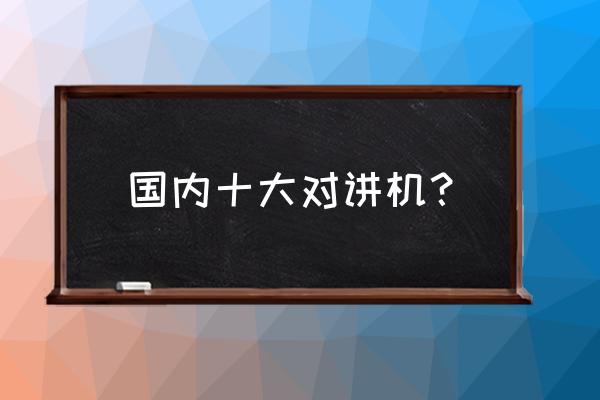 国内十大对讲机？